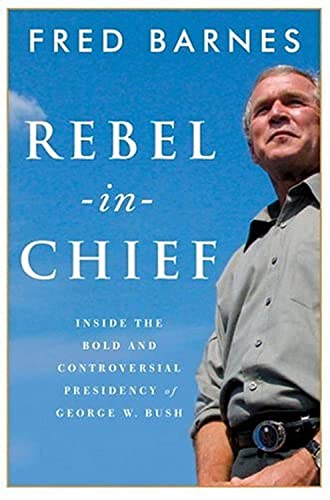 FRED BARNES

REBEL
-in-
CHIEF

INSIDE THE BOLD AND CONTROVERSIAL PRESIDENCY of GEORGE W. BUSH